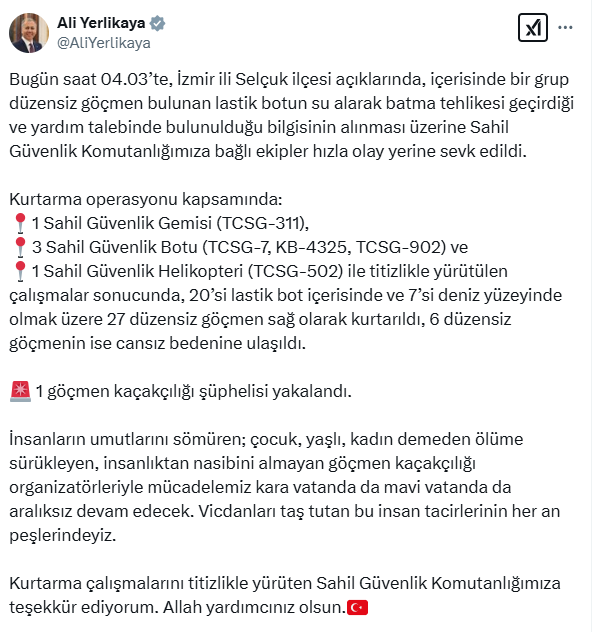 Ali Yerlikaya
@AliYerlikaya

Bugün saat 04.03'te, İzmir ili Selçuk ilçesi açıklarında, içerisinde bir grup düzensiz göçmen bulunan lastik botun su alarak batma tehlikesi geçirdiği ve yardım talebinde bulunulduğu bilgisinin alınması üzerine Sahil Güvenlik Komutanlığımıza bağlı ekipler hızla olay yerine sevk edildi.

Kurtarma operasyonu kapsamında:
📍1 Sahil Güvenlik Gemisi (TCSG-311),
📍3 Sahil Güvenlik Botu (TCSG-7, KB-4325, TCSG-902) ve
📍1 Sahil Güvenlik Helikopteri (TCSG-502) ile titizlikle yürütülen çalışmalar sonucunda, 20'si lastik bot içerisinde ve 7'si deniz yüzeyinde olmak üzere 27 düzensiz göçmen sağ olarak kurtarıldı, 6 düzensiz göçmenin ise cansız bedenine ulaşıldı.

🚨 1 göçmen kaçakçılığı şüphelisi yakalandı.

İnsanların umutlarını sömüren; çocuk, yaşlı, kadın demeden ölüme sürükleyen, insanlıktan nasibini almayan göçmen kaçakçılığı organizatörleriyle mücadelemiz kara vatanda da mavi vatanda da aralıksız devam edecek. Vicdanları taş tutan bu insan tacirlerinin her an peşlerindeyiz.

Kurtarma çalışmalarını titizlikle yürüten Sahil Güvenlik Komutanlığımıza teşekkür ediyorum. Allah yardımcınız olsun.🇹🇷